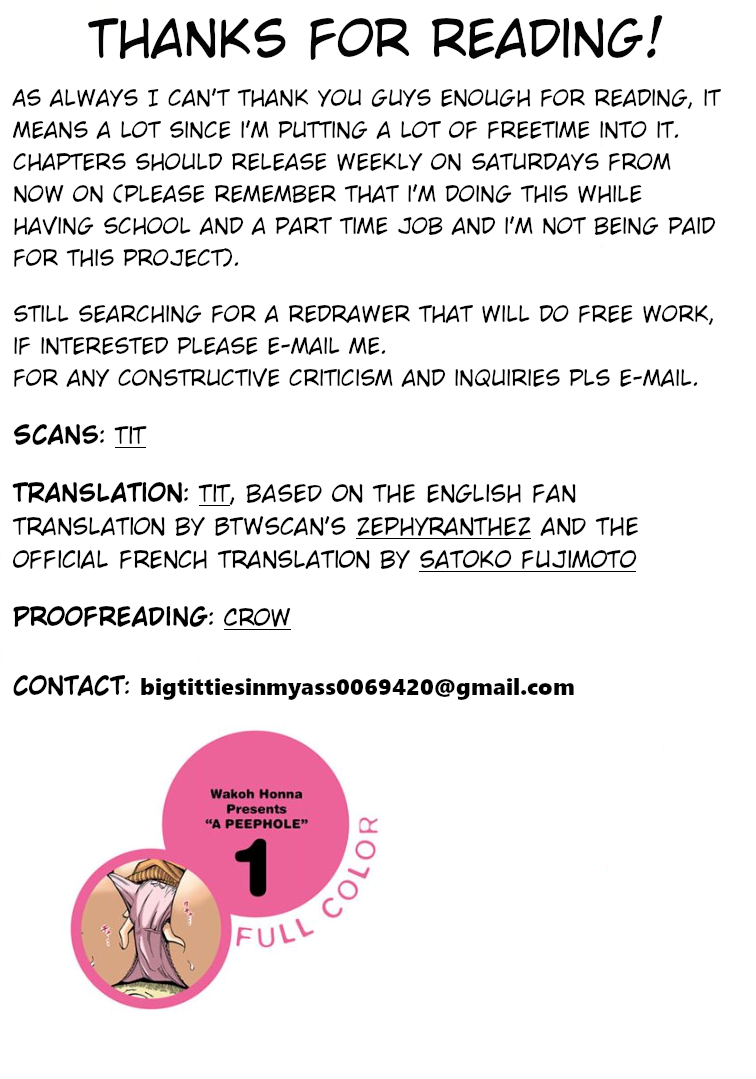 THANKS FOR READING!

AS ALWAYS I CAN'T THANK YOU GUYS ENOUGH FOR READING, IT MEANS A LOT SINCE I'M PUTTING A LOT OF FREETIME INTO IT. CHAPTERS SHOULD RELEASE WEEKLY ON SATURDAYS FROM NOW ON (PLEASE REMEMBER THAT I'M DOING THIS WHILE HAVING SCHOOL AND A PART TIME JOB AND I'M NOT BEING PAID FOR THIS PROJECT).

STILL SEARCHING FOR A REDRAWER THAT WILL DO FREE WORK, IF INTERESTED PLEASE E-MAIL ME.
FOR ANY CONSTRUCTIVE CRITICISM AND INQUIRIES PLS E-MAIL.

SCANS: TIT

TRANSLATION: TIT, BASED ON THE ENGLISH FAN TRANSLATION BY BTWSCAN'S ZEPHYRANTHEZ AND THE OFFICIAL FRENCH TRANSLATION BY SATOKO FUJIMOTO

PROOFREADING: CROW

CONTACT: bigtittiesinmyass0069420@gmail.com

Wakoh Honna
Presents
"A PEEPHOLE"
1
FULL COLOR